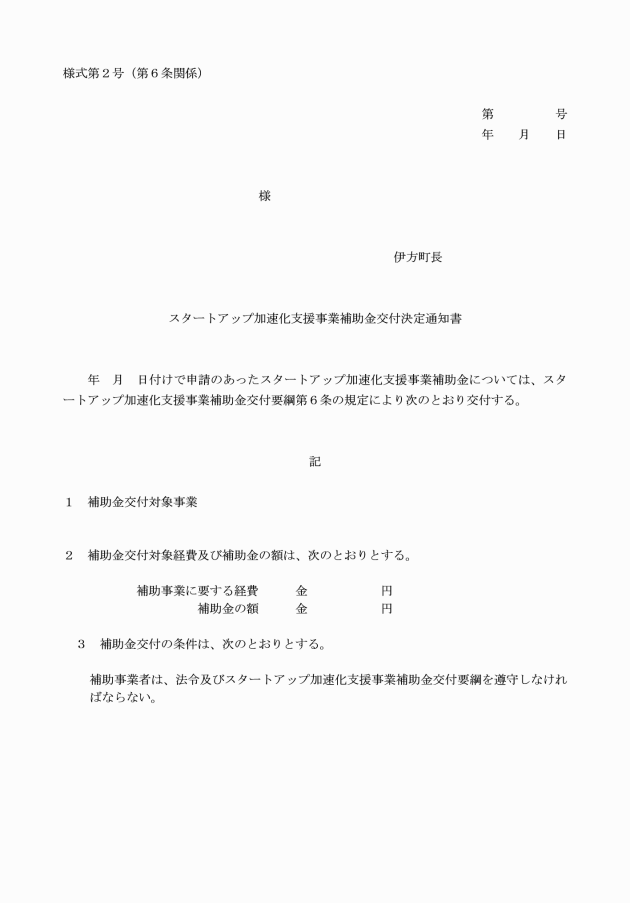 様式第２号（第６条関係）

第　　　　号
年　　月　　日

様

伊方町長

スタートアップ加速化支援事業補助金交付決定通知書

年　月　日付けで申請のあったスタートアップ加速化支援事業補助金については、スタートアップ加速化支援事業補助金交付要綱第６条の規定により次のとおり交付する。

記

１　補助金交付対象事業

２　補助金交付対象経費及び補助金の額は、次のとおりとする。

補助事業に要する経費　　金　　　　　円
補助金の額　　金　　　　　円

３　補助金交付の条件は、次のとおりとする。

補助事業者は、法令及びスタートアップ加速化支援事業補助金交付要綱を遵守しなければならない。